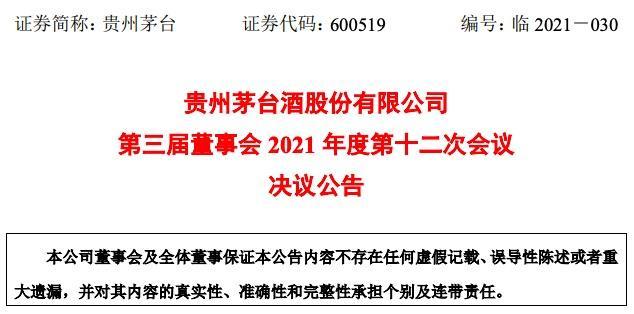 证券简称：贵州茅台　　证券代码：600519　　编号：临 2021－030

贵州茅台酒股份有限公司
第三届董事会 2021 年度第十二次会议
决议公告

本公司董事会及全体董事保证本公告内容不存在任何虚假记载、误导性陈述或者重大遗漏，并对其内容的真实性、准确性和完整性承担个别及连带责任。